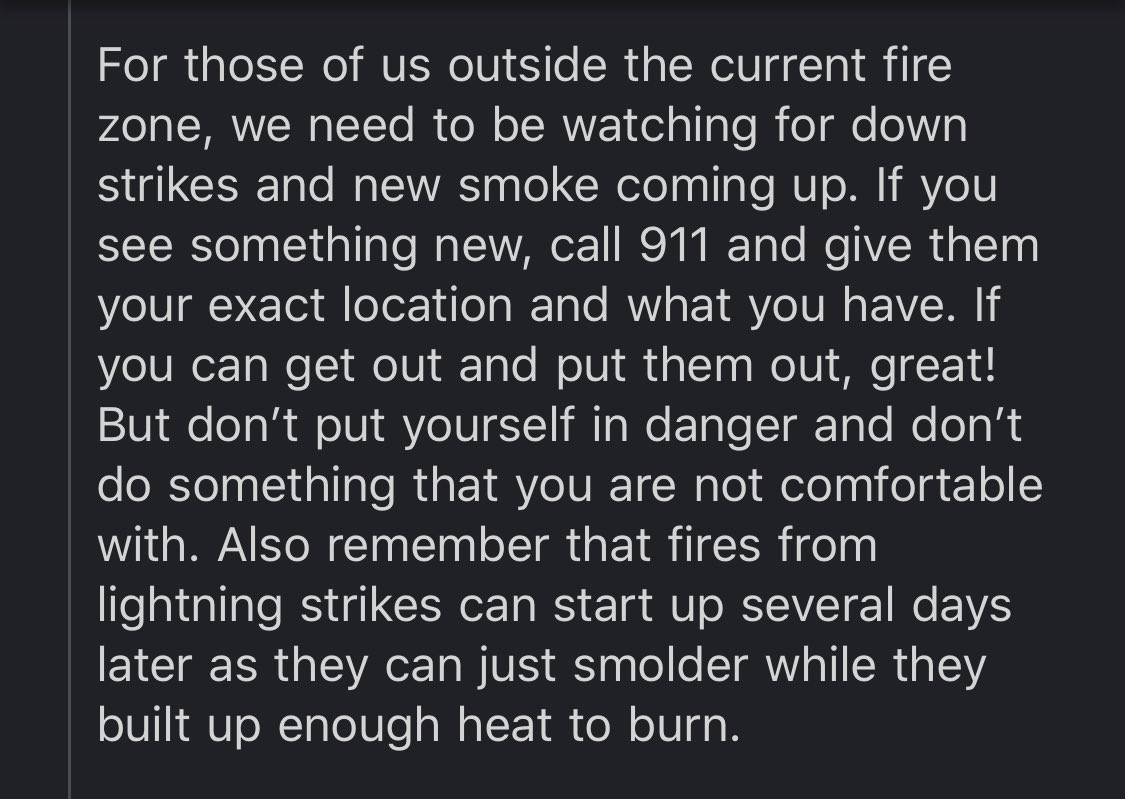 For those of us outside the current fire zone, we need to be watching for down strikes and new smoke coming up. If you see something new, call 911 and give them your exact location and what you have. If you can get out and put them out, great! But don’t put yourself in danger and don’t do something that you are not comfortable with. Also remember that fires from lightning strikes can start up several days later as they can just smolder while they built up enough heat to burn.